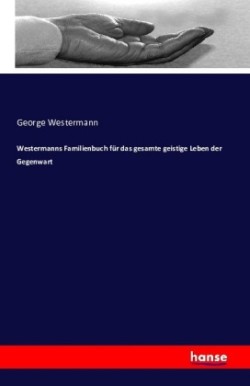 George Westermann

Westermanns Familienbuch für das gesamte geistige Leben der Gegenwart

hanse